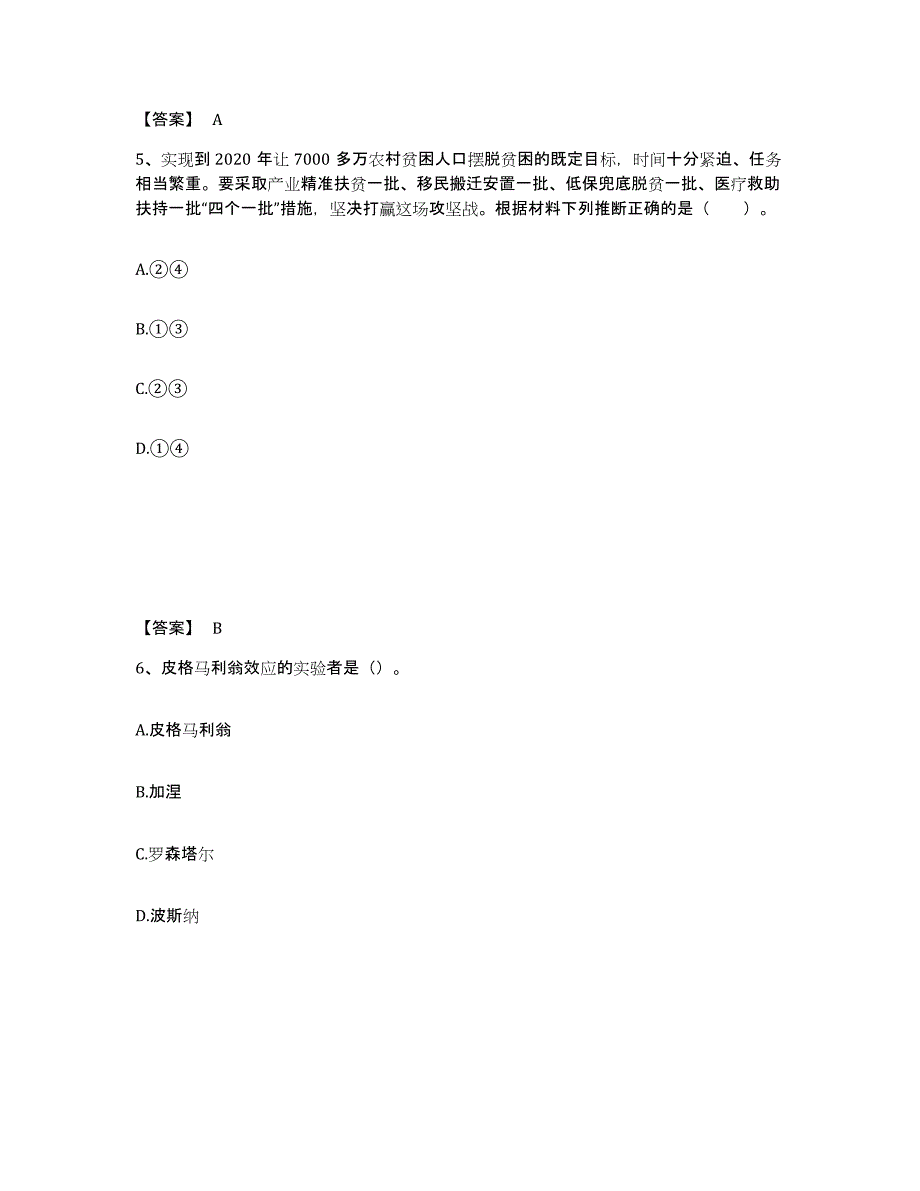 【答案】 A

5、实现到 2020 年让 7000 多万农村贫困人口摆脱贫困的既定目标，时间十分紧迫、任务相当繁重。要采取产业精准扶贫一批、移民搬迁安置一批、低保兜底脱贫一批、医疗救助扶持一批“四个一批”措施，坚决打赢这场攻坚战。根据材料下列推断正确的是（　　）。

A.②④

B.①③

C.②③

D.①④

【答案】 B

6、皮格马利翁效应的实验者是（）。

A.皮格马利翁

B.加涅

C.罗森塔尔

D.波斯纳